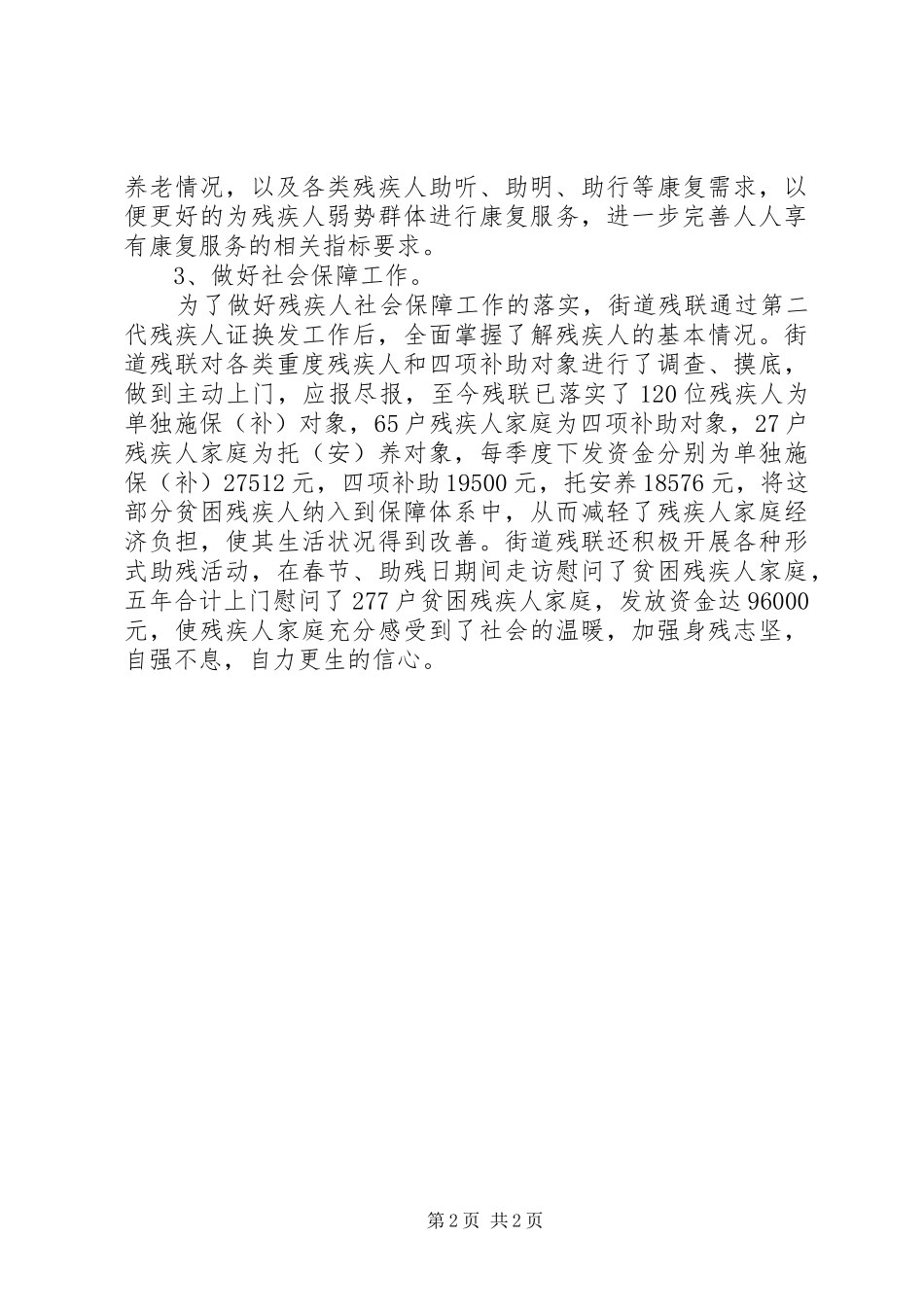 养老情况，以及各类残疾人助听、助明、助行等康复需求，以便更好的为残疾人弱势群体进行康复服务，进一步完善人人享有康复服务的相关指标要求。

3、做好社会保障工作。

为了做好残疾人社会保障工作的落实，街道残联通过第二代残疾人证换发工作后，全面掌握了解残疾人的基本情况。街道残联对各类重度残疾人和四项补助对象进行了调查、摸底，做到主动上门，应报尽报，至今残联已落实了120位残疾人为单独施保（补）对象，65户残疾人家庭为四项补助对象，27户残疾人家庭为托（安）养对象，每季度下发资金分别为单独施保（补）27512元，四项补助19500元，托安养18576元，将这部分贫困残疾人纳入到保障体系中，从而减轻了残疾人家庭经济负担，使其生活状况得到改善。街道残联还积极开展各种形式助残活动，在春节、助残日期间走访慰问了贫困残疾人家庭，五年合计上门慰问了277户贫困残疾人家庭，发放资金达96000元，使残疾人家庭充分感受到了社会的温暖，加强身残志坚，自强不息，自力更生的信心。

第2页 共2页